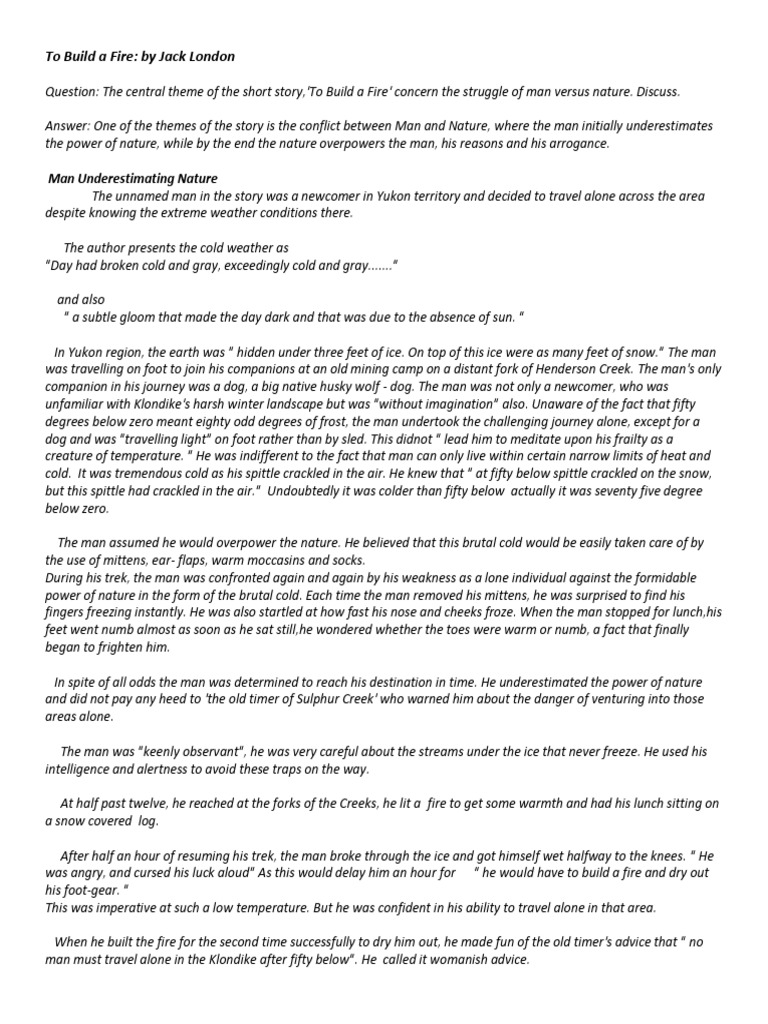 To Build a Fire: by Jack London

Question: The central theme of the short story,'To Build a Fire' concern the struggle of man versus nature. Discuss.

Answer: One of the themes of the story is the conflict between Man and Nature, where the man initially underestimates the power of nature, while by the end the nature overpowers the man, his reasons and his arrogance.

Man Underestimating Nature

The unnamed man in the story was a newcomer in Yukon territory and decided to travel alone across the area despite knowing the extreme weather conditions there.

The author presents the cold weather as
"Day had broken cold and gray, exceedingly cold and gray......."

and also
" a subtle gloom that made the day dark and that was due to the absence of sun. "

In Yukon region, the earth was " hidden under three feet of ice. On top of this ice were as many feet of snow." The man was travelling on foot to join his companions at an old mining camp on a distant fork of Henderson Creek. The man's only companion in his journey was a dog, a big native husky wolf - dog. The man was not only a newcomer, who was unfamiliar with Klondike's harsh winter landscape but was "without imagination" also. Unaware of the fact that fifty degrees below zero meant eighty odd degrees of frost, the man undertook the challenging journey alone, except for a dog and was "travelling light" on foot rather than by sled. This didnot " lead him to meditate upon his frailty as a creature of temperature. " He was indifferent to the fact that man can only live within certain narrow limits of heat and cold. It was tremendous cold as his spittle crackled in the air. He knew that " at fifty below spittle crackled on the snow, but this spittle had crackled in the air." Undoubtedly it was colder than fifty below actually it was seventy five degree below zero.

The man assumed he would overpower the nature. He believed that this brutal cold would be easily taken care of by the use of mittens, ear- flaps, warm moccasins and socks.
During his trek, the man was confronted again and again by his weakness as a lone individual against the formidable power of nature in the form of the brutal cold. Each time the man removed his mittens, he was surprised to find his fingers freezing instantly. He was also startled at how fast his nose and cheeks froze. When the man stopped for lunch,his feet went numb almost as soon as he sat still,he wondered whether the toes were warm or numb, a fact that finally began to frighten him.

In spite of all odds the man was determined to reach his destination in time. He underestimated the power of nature and did not pay any heed to 'the old timer of Sulphur Creek' who warned him about the danger of venturing into those areas alone.

The man was "keenly observant", he was very careful about the streams under the ice that never freeze. He used his intelligence and alertness to avoid these traps on the way.

At half past twelve, he reached at the forks of the Creeks, he lit a fire to get some warmth and had his lunch sitting on a snow covered log.

After half an hour of resuming his trek, the man broke through the ice and got himself wet halfway to the knees. " He was angry, and cursed his luck aloud" As this would delay him an hour for " he would have to build a fire and dry out his foot-gear. "
This was imperative at such a low temperature. But he was confident in his ability to travel alone in that area.

When he built the fire for the second time successfully to dry him out, he made fun of the old timer's advice that " no man must travel alone in the Klondike after fifty below". He called it womanish advice.